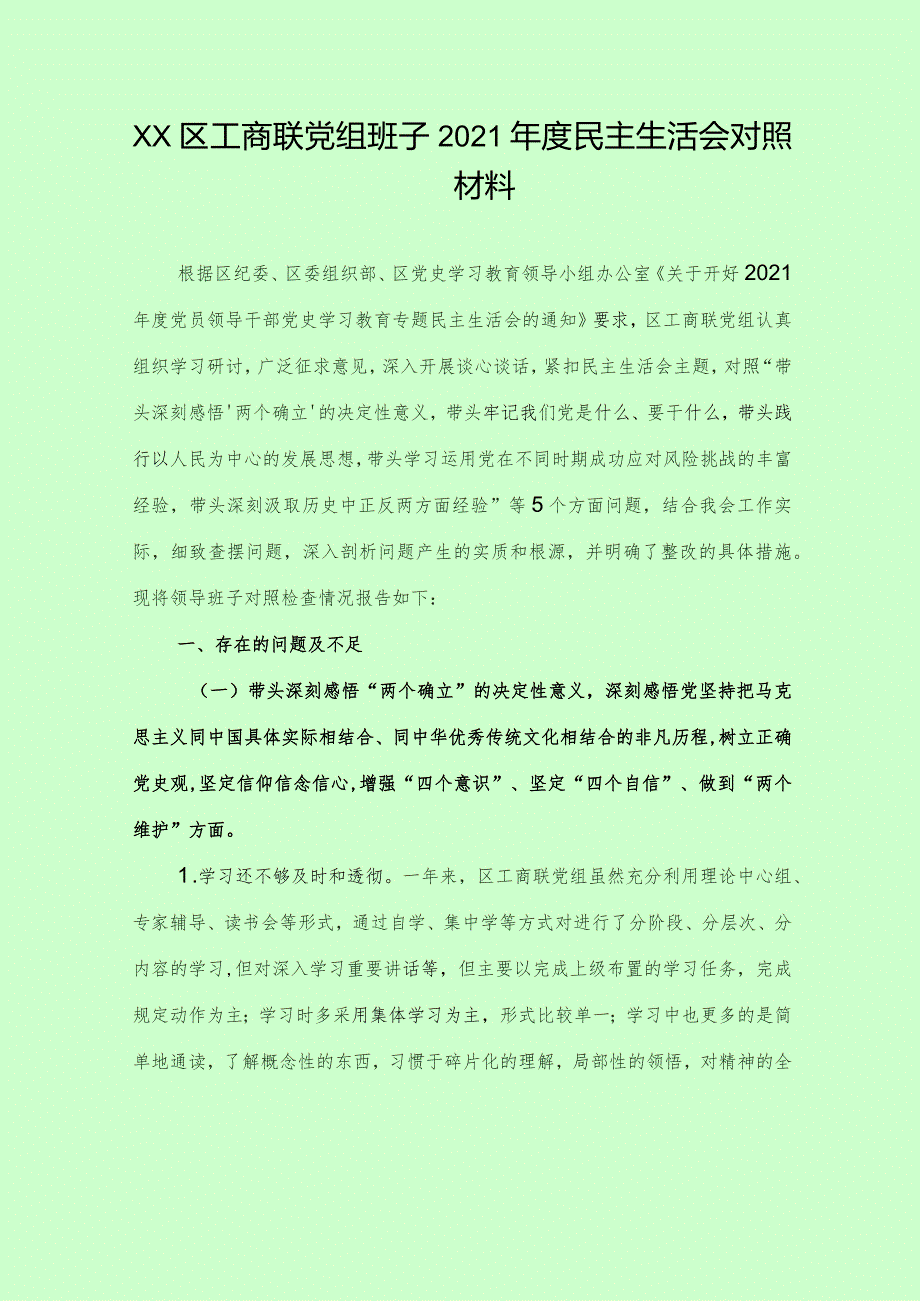 XX区工商联党组班子2021年度民主生活会对照材料

根据区纪委、区委组织部、区党史学习教育领导小组办公室《关于开好2021年度党员领导干部党史学习教育专题民主生活会的通知》要求，区工商联党组认真组织学习研讨，广泛征求意见，深入开展谈心谈话，紧扣民主生活会主题，对照“带头深刻感悟'两个确立'的决定性意义，带头牢记我们党是什么、要干什么，带头践行以人民为中心的发展思想，带头学习运用党在不同时期成功应对风险挑战的丰富经验，带头深刻汲取历史中正反两方面经验”等5个方面问题，结合我会工作实际，细致查摆问题，深入剖析问题产生的实质和根源，并明确了整改的具体措施。现将领导班子对照检查情况报告如下：

一、存在的问题及不足

（一）带头深刻感悟“两个确立”的决定性意义，深刻感悟党坚持把马克思主义同中国具体实际相结合、同中华优秀传统文化相结合的非凡历程，树立正确党史观，坚定信仰信念信心，增强“四个意识”、坚定“四个自信”、做到“两个维护”方面。

1.学习还不够及时和透彻。一年来，区工商联党组虽然充分利用理论中心组、专家辅导、读书会等形式，通过自学、集中学等方式对进行了分阶段、分层次、分内容的学习，但对深入学习重要讲话等，但主要以完成上级布置的学习任务，完成规定动作为主；学习时多采用集体学习为主，形式比较单一；学习中也更多的是简单地通读，了解概念性的东西，习惯于碎片化的理解，局部性的领悟，对精神的全